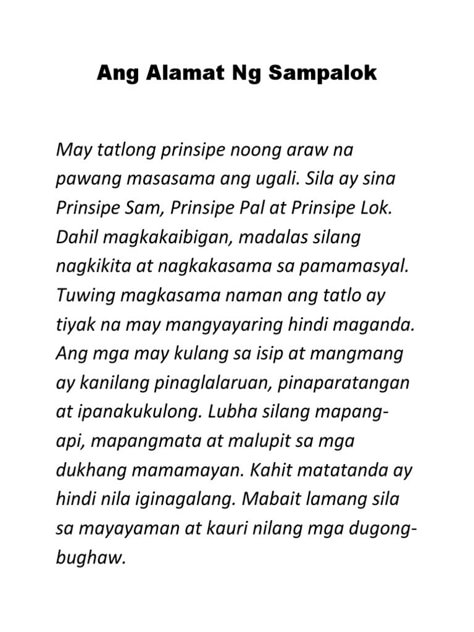 Ang Alamat Ng Sampalok

May tatlong prinsipe noong araw na pawang masasama ang ugali. Sila ay sina Prinsipe Sam, Prinsipe Pal at Prinsipe Lok. Dahil magkakaibigan, madalas silang nagkikita at nagkakasama sa pamamasyal. Tuwing magkasama naman ang tatlo ay tiyak na may mangyayaring hindi maganda. Ang mga may kulang sa isip at mangmang ay kanilang pinaglalaruan, pinaparatangan at ipanakukulong. Lubha silang mapang-api, mapangmata at malupit sa mga dukhang mamamayan. Kahit matatanda ay hindi nila iginagalang. Mabait lamang sila sa mayayaman at kauri nilang mga dugong-bughaw.